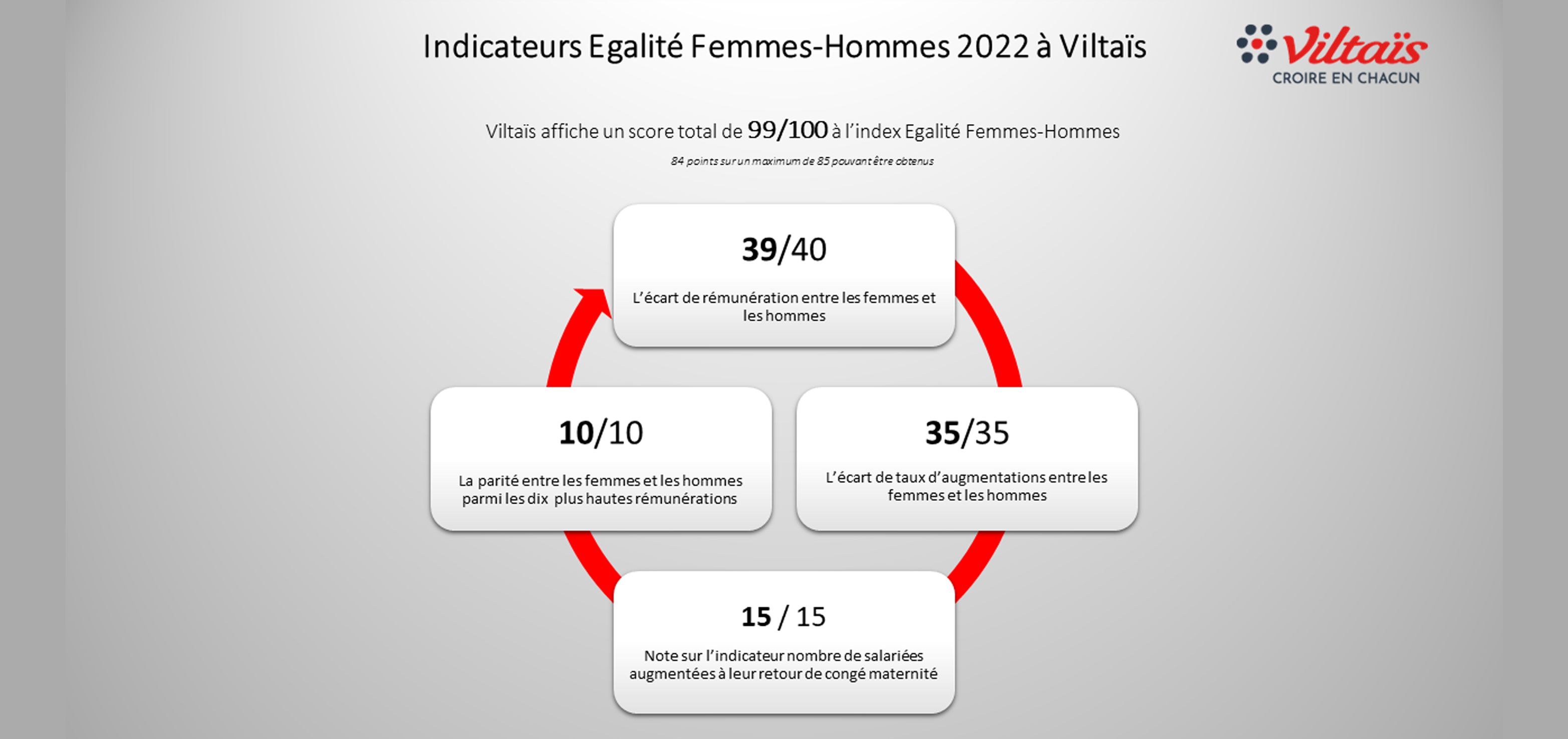 Indicateurs Egalité Femmes-Hommes 2022 à Viltaïs

Viltaïs
CROIRE EN CHACUN

Viltaïs affiche un score total de 99/100 à l'index Egalité Femmes-Hommes

84 points sur un maximum de 85 pouvant être obtenus

39/40

L'écart de rémunération entre les femmes et les hommes

10/10

La parité entre les femmes et les hommes parmi les dix plus hautes rémunérations

35/35

L'écart de taux d'augmentations entre les femmes et les hommes

15 / 15

Note sur l'indicateur nombre de salariées augmentées à leur retour de congé maternité